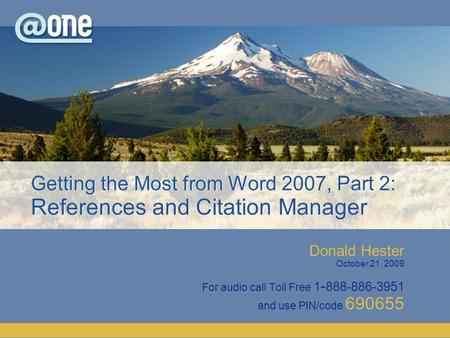 @one

Getting the Most from Word 2007, Part 2:
References and Citation Manager

Donald Hester
October 21, 2009

For audio call Toll Free 1-888-886-3951
and use PIN/code 690655